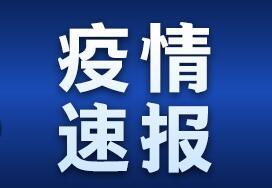 疫情
速报